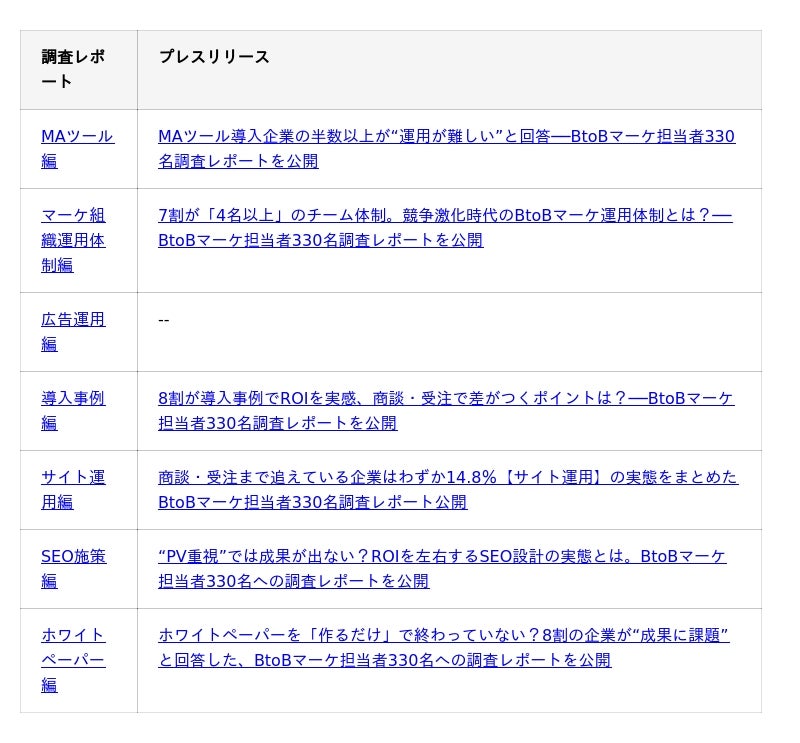 | 調査レポート | プレスリリース |
|---|---|
| MAツール編 | MAツール導入企業の半数以上が“運用が難しい”と回答──BtoBマーケ担当者330名調査レポートを公開 |
| マーケ組織運用体制編 | 7割が「4名以上」のチーム体制。競争激化時代のBtoBマーケ運用体制とは？──BtoBマーケ担当者330名調査レポートを公開 |
| 広告運用編 | -- |
| 導入事例編 | 8割が導入事例でROIを実感、商談・受注で差がつくポイントは？──BtoBマーケ担当者330名調査レポートを公開 |
| サイト運用編 | 商談・受注まで追えている企業はわずか14.8%【サイト運用】の実態をまとめたBtoBマーケ担当者330名調査レポート公開 |
| SEO施策編 | “PV重視”では成果が出ない？ROIを左右するSEO設計の実態とは。BtoBマーケ担当者330名への調査レポートを公開 |
| ホワイトペーパー編 | ホワイトペーパーを「作るだけ」で終わっていない？8割の企業が“成果に課題”と回答した、BtoBマーケ担当者330名への調査レポートを公開 |